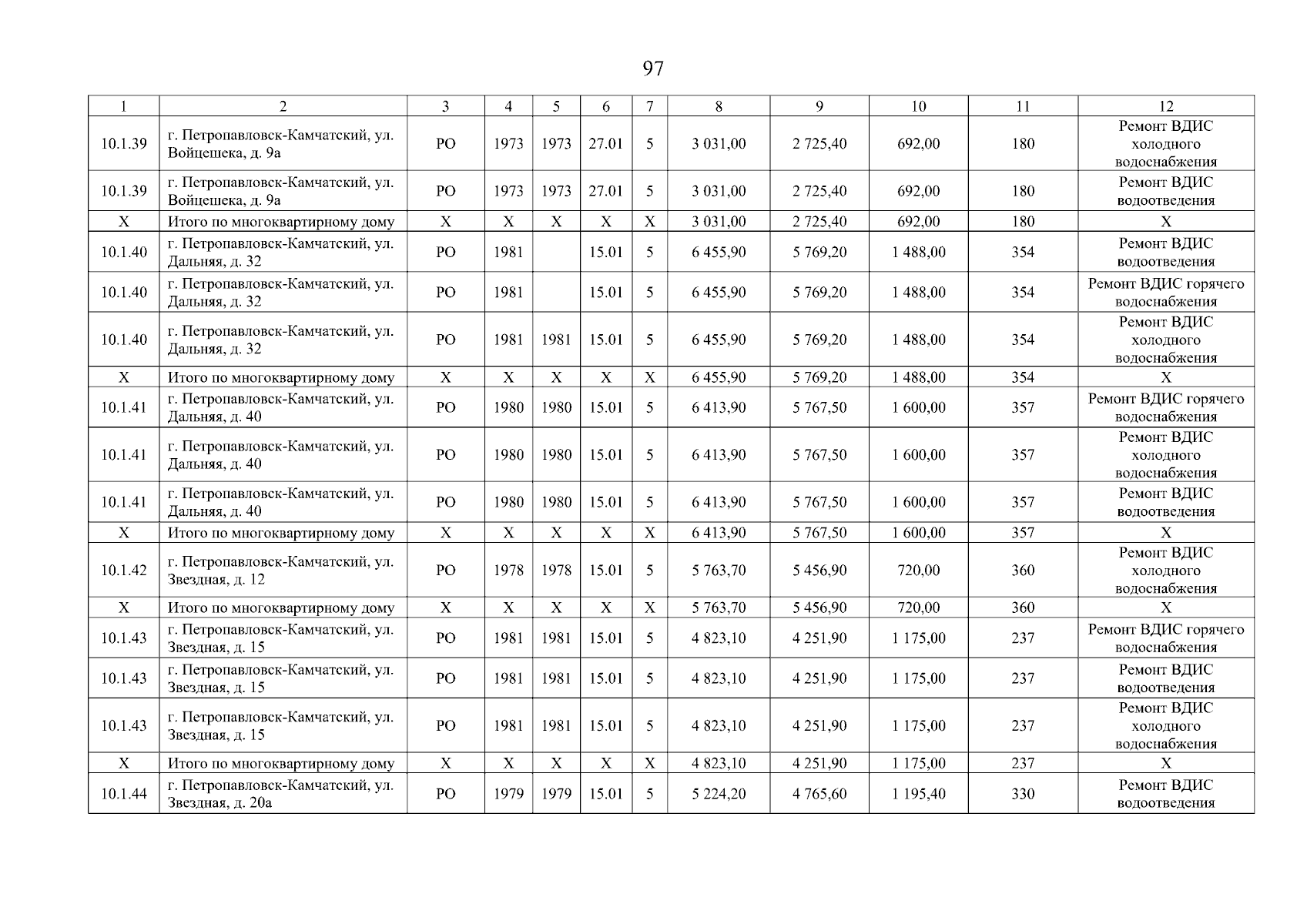 97

| 1 | 2 | 3 | 4 | 5 | 6 | 7 | 8 | 9 | 10 | 11 | 12 |
|---|---|---|---|---|---|---|---|---|---|---|---|
| 10.1.39 | г. Петропавловск-Камчатский, ул. Войцешека, д. 9а | РО | 1973 | 1973 | 27.01 | 5 | 3 031,00 | 2 725,40 | 692,00 | 180 | Ремонт ВДИС холодного водоснабжения |
| 10.1.39 | г. Петропавловск-Камчатский, ул. Войцешека, д. 9а | РО | 1973 | 1973 | 27.01 | 5 | 3 031,00 | 2 725,40 | 692,00 | 180 | Ремонт ВДИС водоотведения |
| Х | Итого по многоквартирному дому | Х | Х | Х | Х | Х | 3 031,00 | 2 725,40 | 692,00 | 180 | Х |
| 10.1.40 | г. Петропавловск-Камчатский, ул. Дальняя, д. 32 | РО | 1981 | | 15.01 | 5 | 6 455,90 | 5 769,20 | 1 488,00 | 354 | Ремонт ВДИС водоотведения |
| 10.1.40 | г. Петропавловск-Камчатский, ул. Дальняя, д. 32 | РО | 1981 | | 15.01 | 5 | 6 455,90 | 5 769,20 | 1 488,00 | 354 | Ремонт ВДИС горячего водоснабжения |
| 10.1.40 | г. Петропавловск-Камчатский, ул. Дальняя, д. 32 | РО | 1981 | 1981 | 15.01 | 5 | 6 455,90 | 5 769,20 | 1 488,00 | 354 | Ремонт ВДИС холодного водоснабжения |
| Х | Итого по многоквартирному дому | Х | Х | Х | Х | Х | 6 455,90 | 5 769,20 | 1 488,00 | 354 | Х |
| 10.1.41 | г. Петропавловск-Камчатский, ул. Дальняя, д. 40 | РО | 1980 | 1980 | 15.01 | 5 | 6 413,90 | 5 767,50 | 1 600,00 | 357 | Ремонт ВДИС горячего водоснабжения |
| 10.1.41 | г. Петропавловск-Камчатский, ул. Дальняя, д. 40 | РО | 1980 | 1980 | 15.01 | 5 | 6 413,90 | 5 767,50 | 1 600,00 | 357 | Ремонт ВДИС холодного водоснабжения |
| 10.1.41 | г. Петропавловск-Камчатский, ул. Дальняя, д. 40 | РО | 1980 | 1980 | 15.01 | 5 | 6 413,90 | 5 767,50 | 1 600,00 | 357 | Ремонт ВДИС водоотведения |
| Х | Итого по многоквартирному дому | Х | Х | Х | Х | Х | 6 413,90 | 5 767,50 | 1 600,00 | 357 | Х |
| 10.1.42 | г. Петропавловск-Камчатский, ул. Звездная, д. 12 | РО | 1978 | 1978 | 15.01 | 5 | 5 763,70 | 5 456,90 | 720,00 | 360 | Ремонт ВДИС холодного водоснабжения |
| Х | Итого по многоквартирному дому | Х | Х | Х | Х | Х | 5 763,70 | 5 456,90 | 720,00 | 360 | Х |
| 10.1.43 | г. Петропавловск-Камчатский, ул. Звездная, д. 15 | РО | 1981 | 1981 | 15.01 | 5 | 4 823,10 | 4 251,90 | 1 175,00 | 237 | Ремонт ВДИС горячего водоснабжения |
| 10.1.43 | г. Петропавловск-Камчатский, ул. Звездная, д. 15 | РО | 1981 | 1981 | 15.01 | 5 | 4 823,10 | 4 251,90 | 1 175,00 | 237 | Ремонт ВДИС водоотведения |
| 10.1.43 | г. Петропавловск-Камчатский, ул. Звездная, д. 15 | РО | 1981 | 1981 | 15.01 | 5 | 4 823,10 | 4 251,90 | 1 175,00 | 237 | Ремонт ВДИС холодного водоснабжения |
| Х | Итого по многоквартирному дому | Х | Х | Х | Х | Х | 4 823,10 | 4 251,90 | 1 175,00 | 237 | Х |
| 10.1.44 | г. Петропавловск-Камчатский, ул. Звездная, д. 20а | РО | 1979 | 1979 | 15.01 | 5 | 5 224,20 | 4 765,60 | 1 195,40 | 330 | Ремонт ВДИС водоотведения |